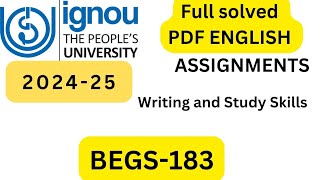 ignou
THE PEOPLE'S
UNIVERSITY

Full solved
PDF ENGLISH
ASSIGNMENTS

2024-25

Writing and Study Skills

BEGS-183